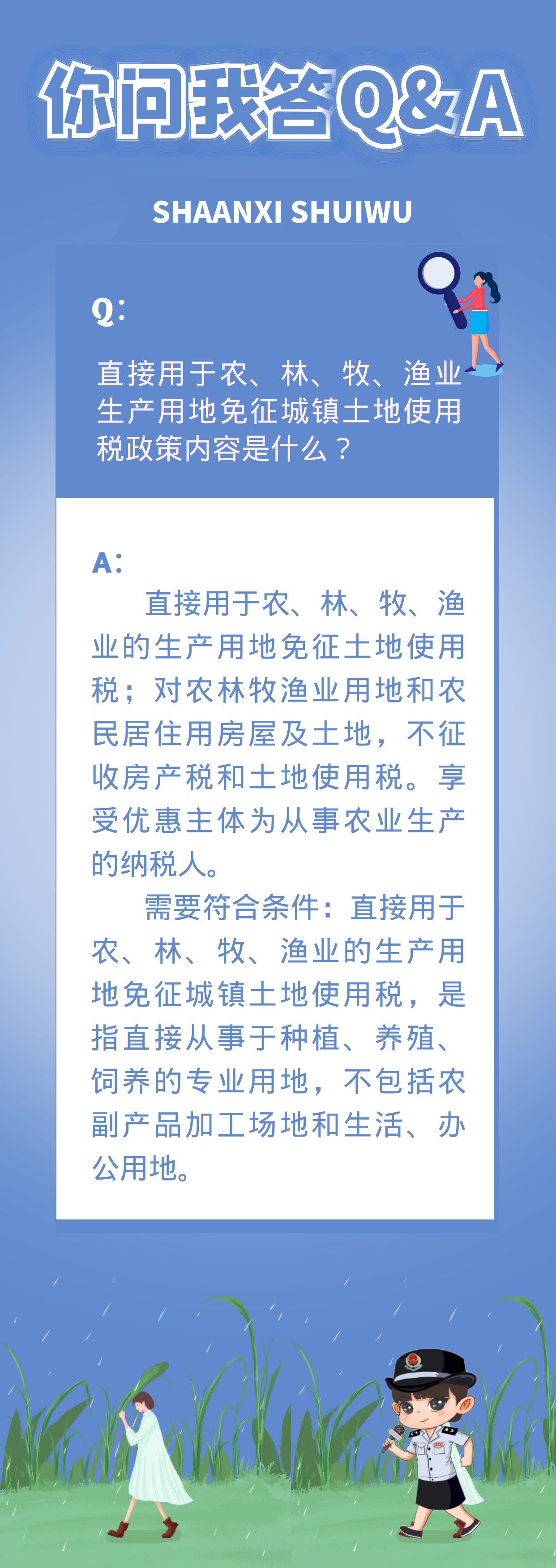 你问我答Q&A

SHAANXI SHUIWU

Q:

直接用于农、林、牧、渔业生产用地免征城镇土地使用税政策内容是什么？

A:

直接用于农、林、牧、渔业的生产用地免征土地使用税；对农林牧渔业用地和农民居住用房屋及土地，不征收房产税和土地使用税。享受优惠主体为从事农业生产的纳税人。

需要符合条件：直接用于农、林、牧、渔业的生产用地免征城镇土地使用税，是指直接从事于种植、养殖、饲养的专业用地，不包括农副产品加工场地和生活、办公用地。